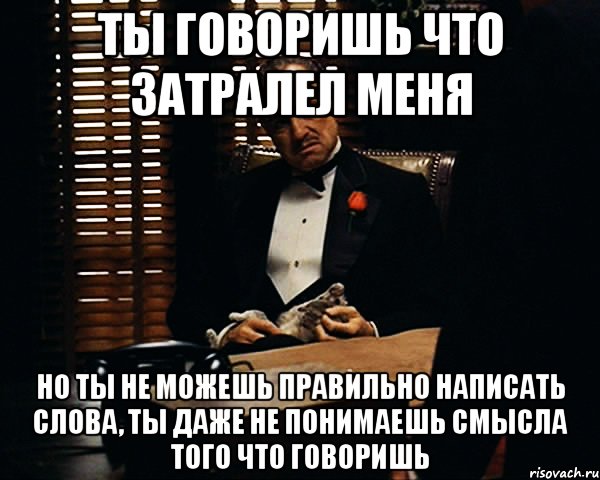 ТЫ ГОВОРИШЬ ЧТО ЗАТРАЛЕЛ МЕНЯ

НО ТЫ НЕ МОЖЕШЬ ПРАВИЛЬНО НАПИСАТЬ СЛОВА, ТЫ ДАЖЕ НЕ ПОНИМАЕШЬ СМЫСЛА ТОГО ЧТО ГОВОРИШЬ

risovach.ru